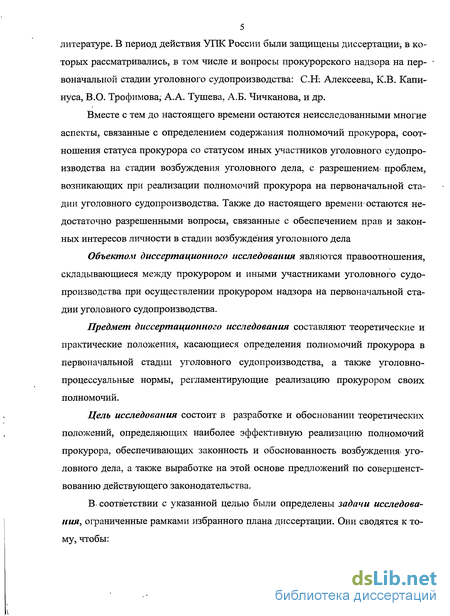 5

литературе. В период действия УПК России были защищены диссертации, в которых рассматривались, в том числе и вопросы прокурорского надзора на первоначальной стадии уголовного судопроизводства: С.Н. Алексеева, К.В. Капинуса, В.О. Трофимова, А.А. Тушева, А.Б. Чичканова, и др.

Вместе с тем до настоящего времени остаются неисследованными многие аспекты, связанные с определением содержания полномочий прокурора, соотношения статуса прокурора со статусом иных участников уголовного судопроизводства на стадии возбуждения уголовного дела, с разрешением проблем, возникающих при реализации полномочий прокурора на первоначальной стадии уголовного судопроизводства. Также до настоящего времени остаются недостаточно разрешенными вопросы, связанные с обеспечением прав и законных интересов личности в стадии возбуждения уголовного дела

Объектом диссертационного исследования являются правоотношения, складывающиеся между прокурором и иными участниками уголовного судопроизводства при осуществлении прокурором надзора на первоначальной стадии уголовного судопроизводства.

Предмет диссертационного исследования составляют теоретические и практические положения, касающиеся определения полномочий прокурора в первоначальной стадии уголовного судопроизводства, а также уголовно-процессуальные нормы, регламентирующие реализацию прокурором своих полномочий.

Цель исследования состоит в разработке и обосновании теоретических положений, определяющих наиболее эффективную реализацию полномочий прокурора, обеспечивающих законность и обоснованность возбуждения уголовного дела, а также выработке на этой основе предложений по совершенствованию действующего законодательства.

В соответствии с указанной целью были определены задачи исследования, ограниченные рамками избранного плана диссертации. Они сводятся к тому, чтобы:

dsLib.net
библиотека диссертаций